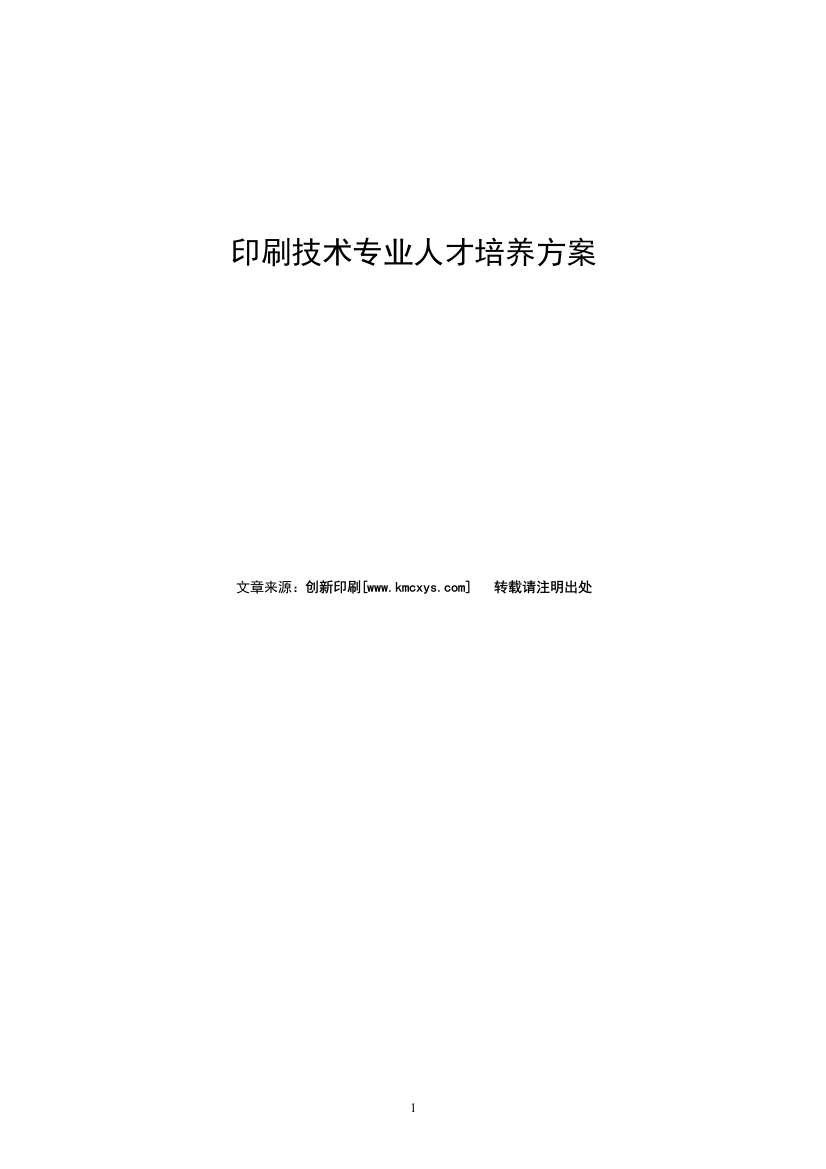 印刷技术专业人才培养方案

文章来源：创新印刷[www.kmcxys.com]　转载请注明出处

1